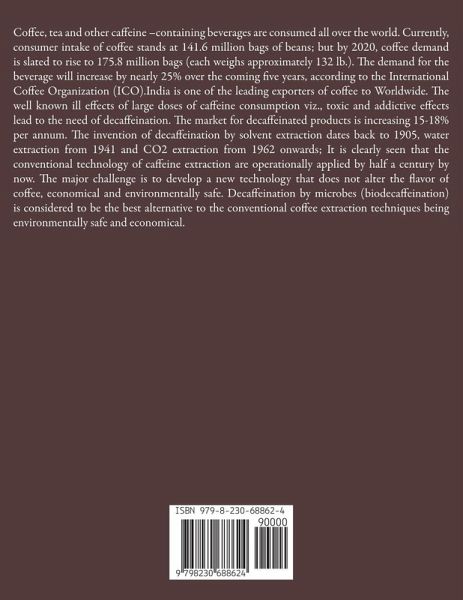 Coffee, tea and other caffeine –containing beverages are consumed all over the world. Currently, consumer intake of coffee stands at 141.6 million bags of beans; but by 2020, coffee demand is slated to rise to 175.8 million bags (each weighs approximately 132 lb.). The demand for the beverage will increase by nearly 25% over the coming five years, according to the International Coffee Organization (ICO).India is one of the leading exporters of coffee to Worldwide. The well known ill effects of large doses of caffeine consumption viz., toxic and addictive effects lead to the need of decaffeination. The market for decaffeinated products is increasing 15-18% per annum. The invention of decaffeination by solvent extraction dates back to 1905, water extraction from 1941 and CO2 extraction from 1962 onwards; It is clearly seen that the conventional technology of caffeine extraction are operationally applied by half a century by now. The major challenge is to develop a new technology that does not alter the flavor of coffee, economical and environmentally safe. Decaffeination by microbes (biodecaffeination) is considered to be the best alternative to the conventional coffee extraction techniques being environmentally safe and economical.

ISBN 979-8-230-68862-4

90000

9 798230 688624